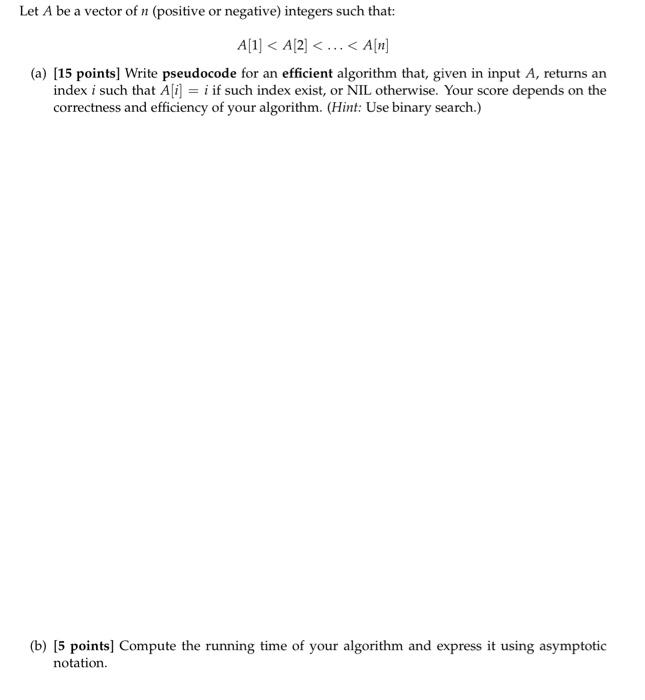 Let $A$ be a vector of $n$ (positive or negative) integers such that:

$A[1] < A[2] < \ldots < A[n]$

(a) [15 points] Write pseudocode for an efficient algorithm that, given in input $A$, returns an index $i$ such that $A[i] = i$ if such index exist, or NIL otherwise. Your score depends on the correctness and efficiency of your algorithm. (Hint: Use binary search.)

(b) [5 points] Compute the running time of your algorithm and express it using asymptotic notation.